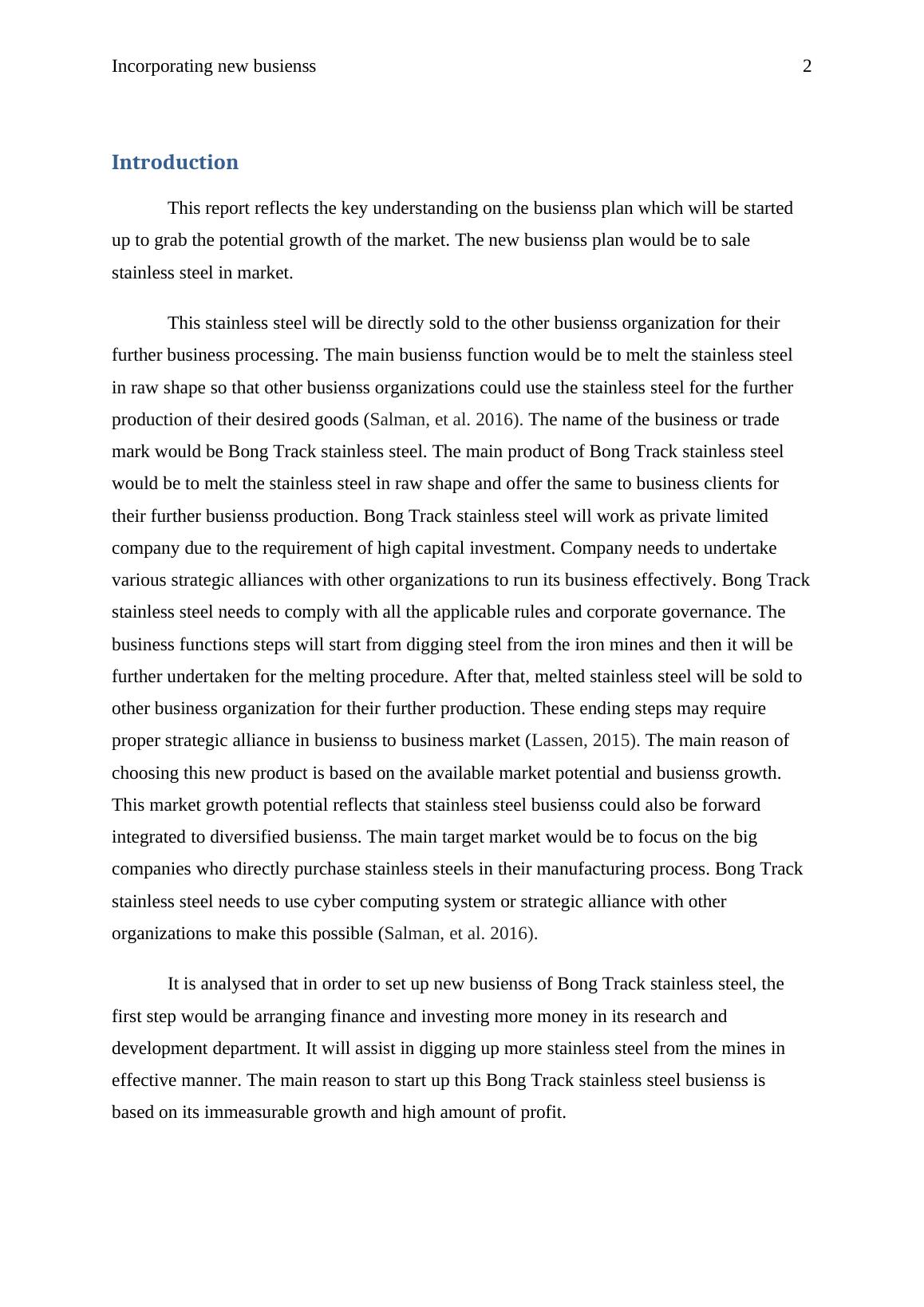 Incorporating new busienss 2

Introduction

This report reflects the key understanding on the busienss plan which will be started up to grab the potential growth of the market. The new busienss plan would be to sale stainless steel in market.

This stainless steel will be directly sold to the other busienss organization for their further business processing. The main busienss function would be to melt the stainless steel in raw shape so that other busienss organizations could use the stainless steel for the further production of their desired goods (Salman, et al. 2016). The name of the business or trade mark would be Bong Track stainless steel. The main product of Bong Track stainless steel would be to melt the stainless steel in raw shape and offer the same to business clients for their further busienss production. Bong Track stainless steel will work as private limited company due to the requirement of high capital investment. Company needs to undertake various strategic alliances with other organizations to run its business effectively. Bong Track stainless steel needs to comply with all the applicable rules and corporate governance. The business functions steps will start from digging steel from the iron mines and then it will be further undertaken for the melting procedure. After that, melted stainless steel will be sold to other business organization for their further production. These ending steps may require proper strategic alliance in busienss to business market (Lassen, 2015). The main reason of choosing this new product is based on the available market potential and busienss growth. This market growth potential reflects that stainless steel busienss could also be forward integrated to diversified busienss. The main target market would be to focus on the big companies who directly purchase stainless steels in their manufacturing process. Bong Track stainless steel needs to use cyber computing system or strategic alliance with other organizations to make this possible (Salman, et al. 2016).

It is analysed that in order to set up new busienss of Bong Track stainless steel, the first step would be arranging finance and investing more money in its research and development department. It will assist in digging up more stainless steel from the mines in effective manner. The main reason to start up this Bong Track stainless steel busienss is based on its immeasurable growth and high amount of profit.